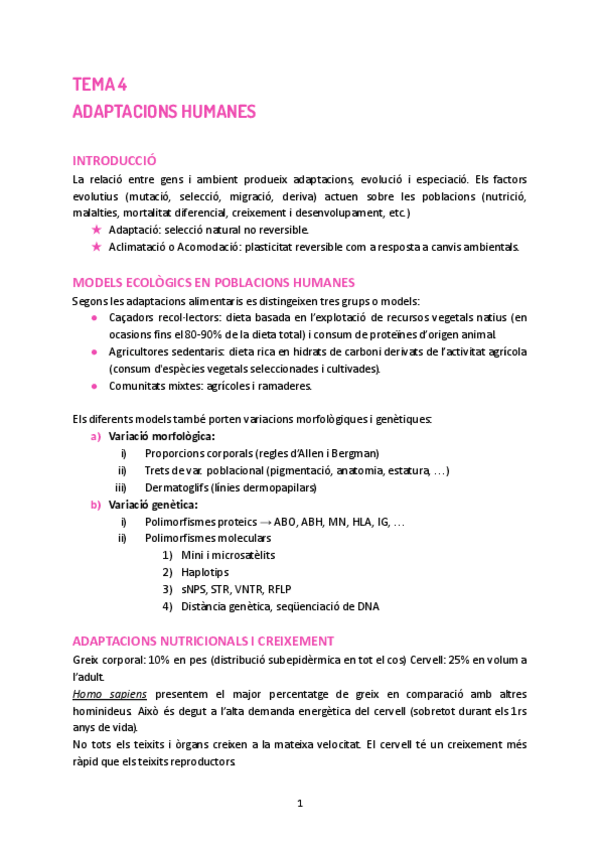 TEMA 4
ADAPTACIONS HUMANES

INTRODUCCIÓ
La relació entre gens i ambient produeix adaptacions, evolució i especiació. Els factors evolutius (mutació, selecció, migració, deriva) actuen sobre les poblacions (nutrició, malalties, mortalitat diferencial, creixement i desenvolupament, etc.)
★ Adaptació: selecció natural no reversible.
★ Aclimatació o Acomodació: plasticitat reversible com a resposta a canvis ambientals.

MODELS ECOLÒGICS EN POBLACIONS HUMANES
Segons les adaptacions alimentaris es distingeixen tres grups o models:
● Caçadors recol·lectors: dieta basada en l'explotació de recursos vegetals natius (en ocasions fins el 80-90% de la dieta total) i consum de proteïnes d'origen animal.
● Agricultores sedentaris: dieta rica en hidrats de carboni derivats de l'activitat agrícola (consum d'espècies vegetals seleccionades i cultivades).
● Comunitats mixtes: agrícoles i ramaderes.

Els diferents models també porten variacions morfològiques i genètiques:
a) Variació morfològica:
i) Proporcions corporals (regles d'Allen i Bergman)
ii) Trets de var. poblacional (pigmentació, anatomia, estatura, ...)
iii) Dermatoglifs (línies dermopapilars)
b) Variació genètica:
i) Polimorfismes proteics → ABO, ABH, MN, HLA, IG, ...
ii) Polimorfismes moleculars
1) Mini i microsatèlits
2) Haplotips
3) sNPS, STR, VNTR, RFLP
4) Distància genètica, seqüenciació de DNA

ADAPTACIONS NUTRICIONALS I CREIXEMENT
Greix corporal: 10% en pes (distribució subepidèrmica en tot el cos) Cervell: 25% en volum a l'adult.
Homo sapiens presentem el major percentatge de greix en comparació amb altres hominideus. Això és degut a l'alta demanda energètica del cervell (sobretot durant els 1rs anys de vida).
No tots els teixits i òrgans creixen a la mateixa velocitat. El cervell té un creixement més ràpid que els teixits reproductors.

1